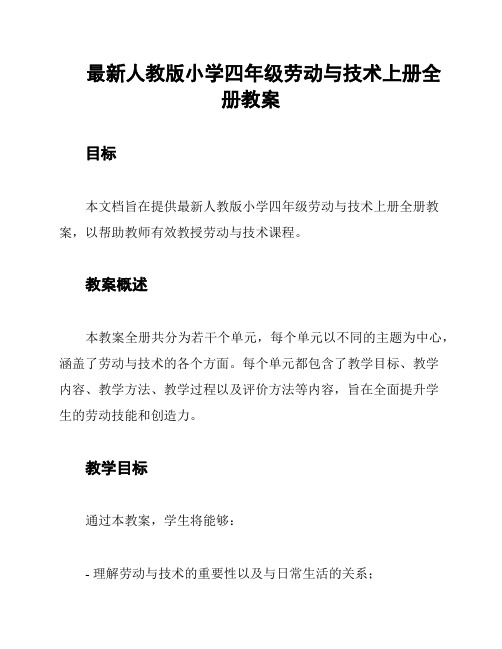 最新人教版小学四年级劳动与技术上册全册教案

目标

本文档旨在提供最新人教版小学四年级劳动与技术上册全册教案，以帮助教师有效教授劳动与技术课程。

教案概述

本教案全册共分为若干个单元，每个单元以不同的主题为中心，涵盖了劳动与技术的各个方面。每个单元都包含了教学目标、教学内容、教学方法、教学过程以及评价方法等内容，旨在全面提升学生的劳动技能和创造力。

教学目标

通过本教案，学生将能够：

- 理解劳动与技术的重要性以及与日常生活的关系；